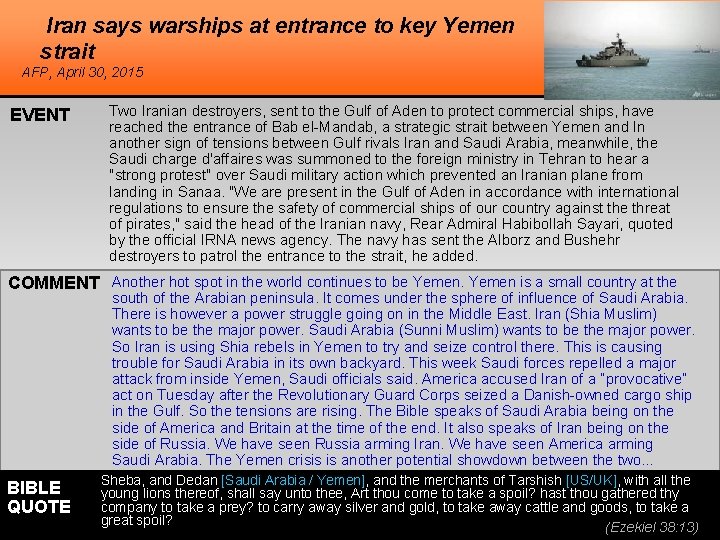 Iran says warships at entrance to key Yemen strait
AFP, April 30, 2015

EVENT

Two Iranian destroyers, sent to the Gulf of Aden to protect commercial ships, have reached the entrance of Bab el-Mandab, a strategic strait between Yemen and In another sign of tensions between Gulf rivals Iran and Saudi Arabia, meanwhile, the Saudi charge d'affaires was summoned to the foreign ministry in Tehran to hear a "strong protest" over Saudi military action which prevented an Iranian plane from landing in Sanaa. "We are present in the Gulf of Aden in accordance with international regulations to ensure the safety of commercial ships of our country against the threat of pirates," said the head of the Iranian navy, Rear Admiral Habibollah Sayari, quoted by the official IRNA news agency. The navy has sent the Alborz and Bushehr destroyers to patrol the entrance to the strait, he added.

COMMENT

Another hot spot in the world continues to be Yemen. Yemen is a small country at the south of the Arabian peninsula. It comes under the sphere of influence of Saudi Arabia. There is however a power struggle going on in the Middle East. Iran (Shia Muslim) wants to be the major power. Saudi Arabia (Sunni Muslim) wants to be the major power. So Iran is using Shia rebels in Yemen to try and seize control there. This is causing trouble for Saudi Arabia in its own backyard. This week Saudi forces repelled a major attack from inside Yemen, Saudi officials said. America accused Iran of a "provocative" act on Tuesday after the Revolutionary Guard Corps seized a Danish-owned cargo ship in the Gulf. So the tensions are rising. The Bible speaks of Saudi Arabia being on the side of America and Britain at the time of the end. It also speaks of Iran being on the side of Russia. We have seen Russia arming Iran. We have seen America arming Saudi Arabia. The Yemen crisis is another potential showdown between the two...

BIBLE QUOTE

Sheba, and Dedan [Saudi Arabia / Yemen], and the merchants of Tarshish [US/UK], with all the young lions thereof, shall say unto thee, Art thou come to take a spoil? hast thou gathered thy company to take a prey? to carry away silver and gold, to take away cattle and goods, to take a great spoil?
(Ezekiel 38:13)